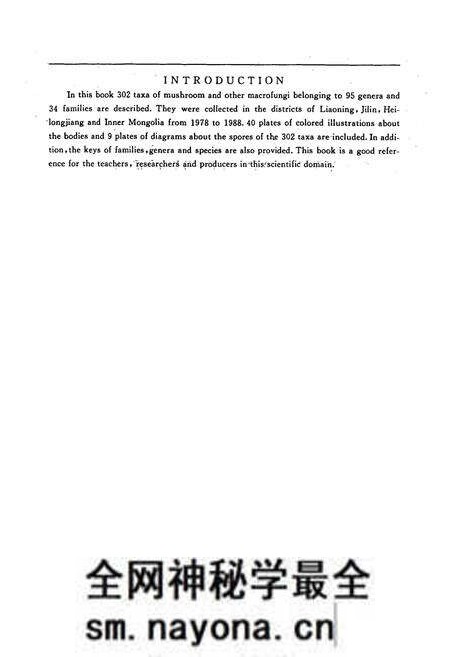 INTRODUCTION

In this book 302 taxa of mushroom and other macrofungi belonging to 95 genera and 34 families are described. They were collected in the districts of Liaoning, Jilin, Heilongjiang and Inner Mongolia from 1978 to 1988. 40 plates of colored illustrations about the bodies and 9 plates of diagrams about the spores of the 302 taxa are included. In addition, the keys of families, genera and species are also provided. This book is a good reference for the teachers, researchers and producers in this scientific domain.

全网神秘学最全
sm.nayona.cn